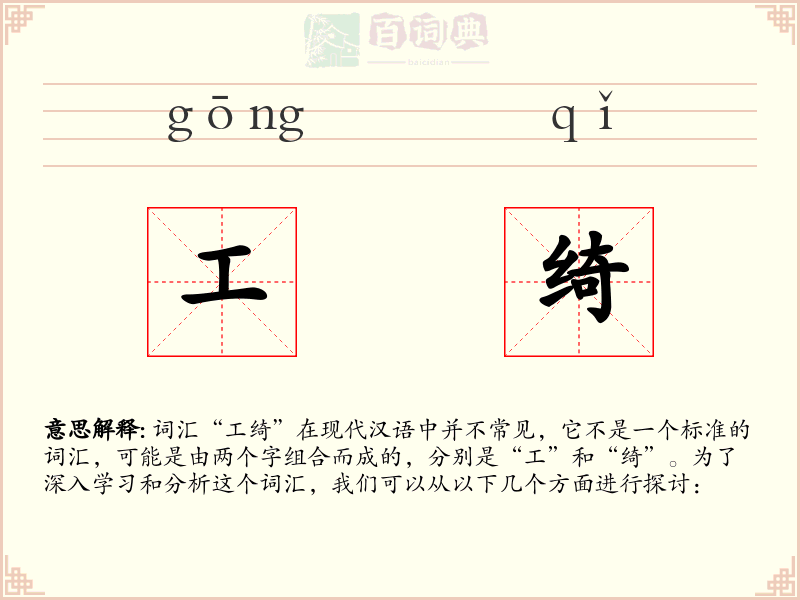 百词典
baicidian

gōng qǐ

工 绮

意思解释: 词汇“工绮”在现代汉语中并不常见，它不是一个标准的词汇，可能是由两个字组合而成的，分别是“工”和“绮”。为了深入学习和分析这个词汇，我们可以从以下几个方面进行探讨：